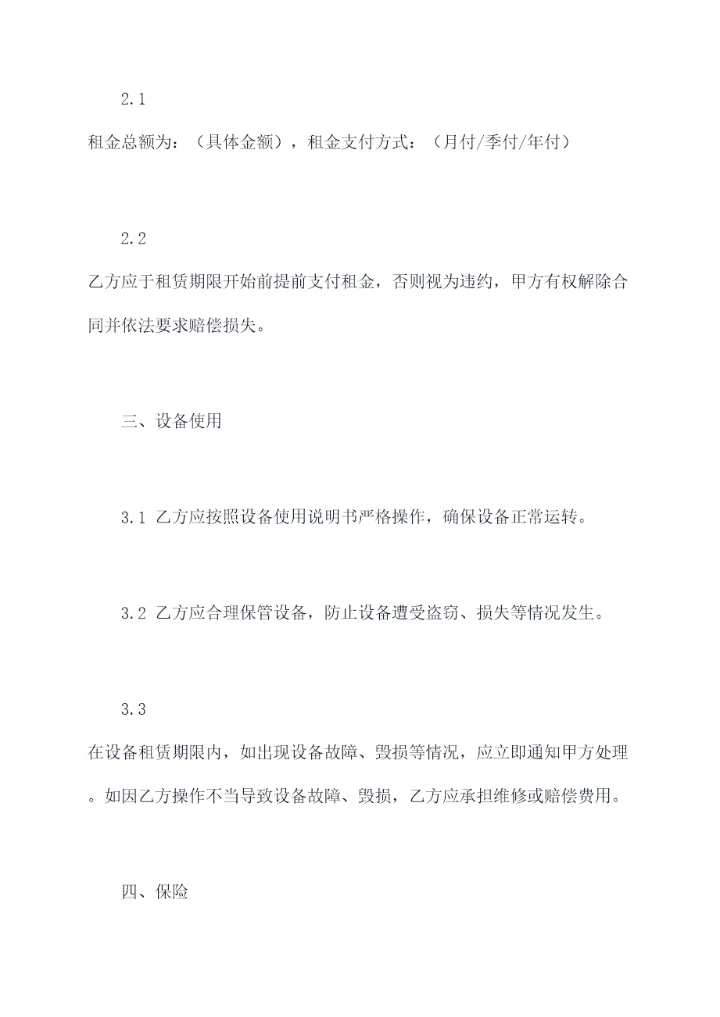 2.1

租金总额为：（具体金额），租金支付方式：（月付/季付/年付）

2.2

乙方应于租赁期限开始前提前支付租金，否则视为违约，甲方有权解除合同并依法要求赔偿损失。

三、设备使用

3.1 乙方应按照设备使用说明书严格操作，确保设备正常运转。

3.2 乙方应合理保管设备，防止设备遭受盗窃、损失等情况发生。

3.3

在设备租赁期限内，如出现设备故障、毁损等情况，应立即通知甲方处理。如因乙方操作不当导致设备故障、毁损，乙方应承担维修或赔偿费用。

四、保险